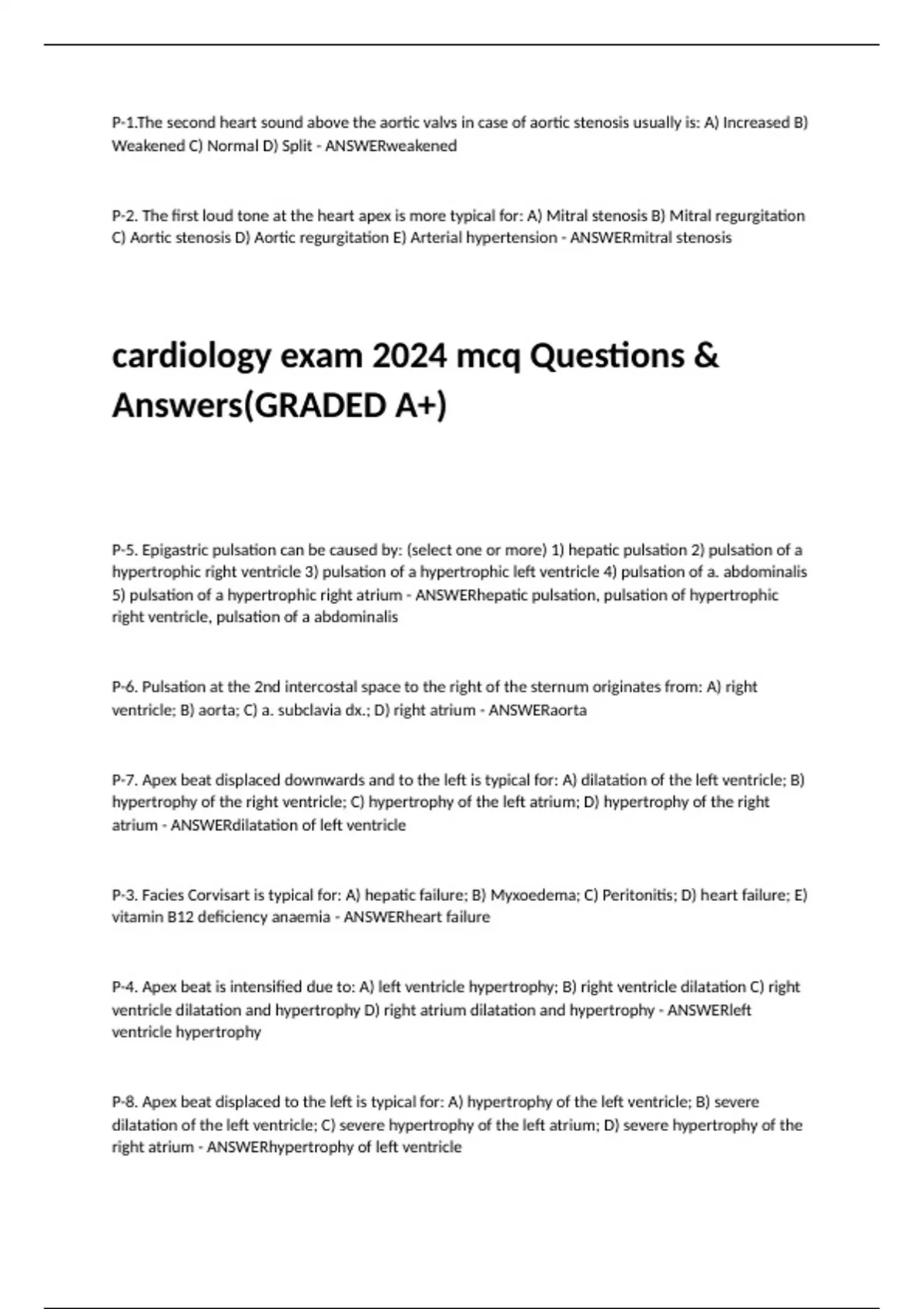 P-1.The second heart sound above the aortic valvs in case of aortic stenosis usually is: A) Increased B) Weakened C) Normal D) Split - ANSWERweakened

P-2. The first loud tone at the heart apex is more typical for: A) Mitral stenosis B) Mitral regurgitation C) Aortic stenosis D) Aortic regurgitation E) Arterial hypertension - ANSWERmitral stenosis

cardiology exam 2024 mcq Questions & Answers(GRADED A+)

P-5. Epigastric pulsation can be caused by: (select one or more) 1) hepatic pulsation 2) pulsation of a hypertrophic right ventricle 3) pulsation of a hypertrophic left ventricle 4) pulsation of a. abdominalis 5) pulsation of a hypertrophic right atrium - ANSWERhepatic pulsation, pulsation of hypertrophic right ventricle, pulsation of a abdominalis

P-6. Pulsation at the 2nd intercostal space to the right of the sternum originates from: A) right ventricle; B) aorta; C) a. subclavia dx.; D) right atrium - ANSWERaorta

P-7. Apex beat displaced downwards and to the left is typical for: A) dilatation of the left ventricle; B) hypertrophy of the right ventricle; C) hypertrophy of the left atrium; D) hypertrophy of the right atrium - ANSWERdilatation of left ventricle

P-3. Facies Corvisart is typical for: A) hepatic failure; B) Myxoedema; C) Peritonitis; D) heart failure; E) vitamin B12 deficiency anaemia - ANSWERheart failure

P-4. Apex beat is intensified due to: A) left ventricle hypertrophy; B) right ventricle dilatation C) right ventricle dilatation and hypertrophy D) right atrium dilatation and hypertrophy - ANSWERleft ventricle hypertrophy

P-8. Apex beat displaced to the left is typical for: A) hypertrophy of the left ventricle; B) severe dilatation of the left ventricle; C) severe hypertrophy of the left atrium; D) severe hypertrophy of the right atrium - ANSWERhypertrophy of left ventricle